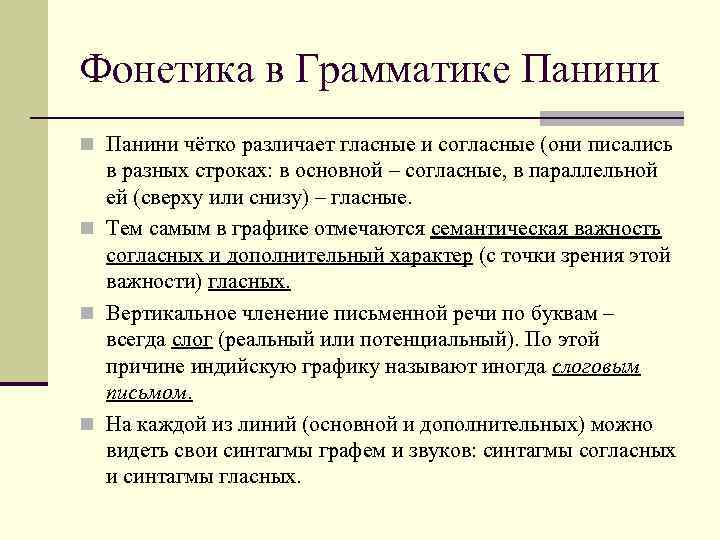 Фонетика в Грамматике Панини

Панини чётко различает гласные и согласные (они писались в разных строках: в основной – согласные, в параллельной ей (сверху или снизу) – гласные.

Тем самым в графике отмечаются семантическая важность согласных и дополнительный характер (с точки зрения этой важности) гласных.

Вертикальное членение письменной речи по буквам – всегда слог (реальный или потенциальный). По этой причине индийскую графику называют иногда слоговым письмом.

На каждой из линий (основной и дополнительных) можно видеть свои синтагмы графем и звуков: синтагмы согласных и синтагмы гласных.